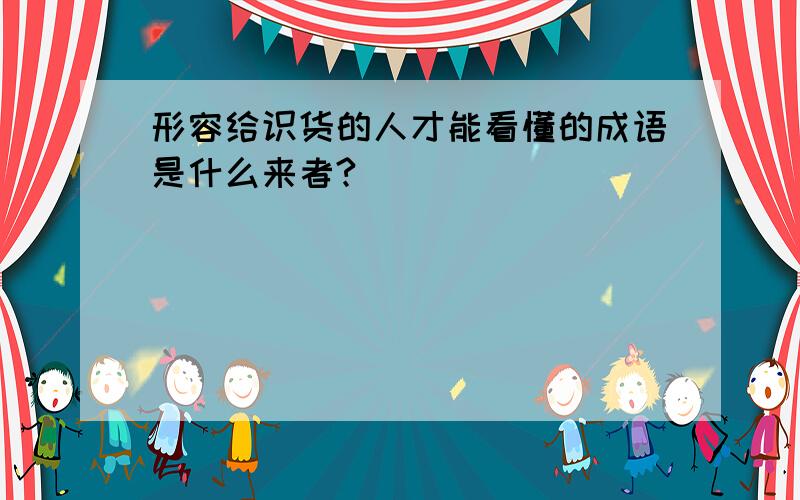 形容给识货的人才能看懂的成语是什么来者?